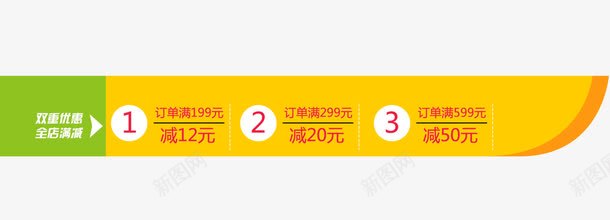 双重优惠
全店满减

1 订单满199元
减12元

2 订单满299元
减20元

3 订单满599元
减50元

新图网 新图网 新图网